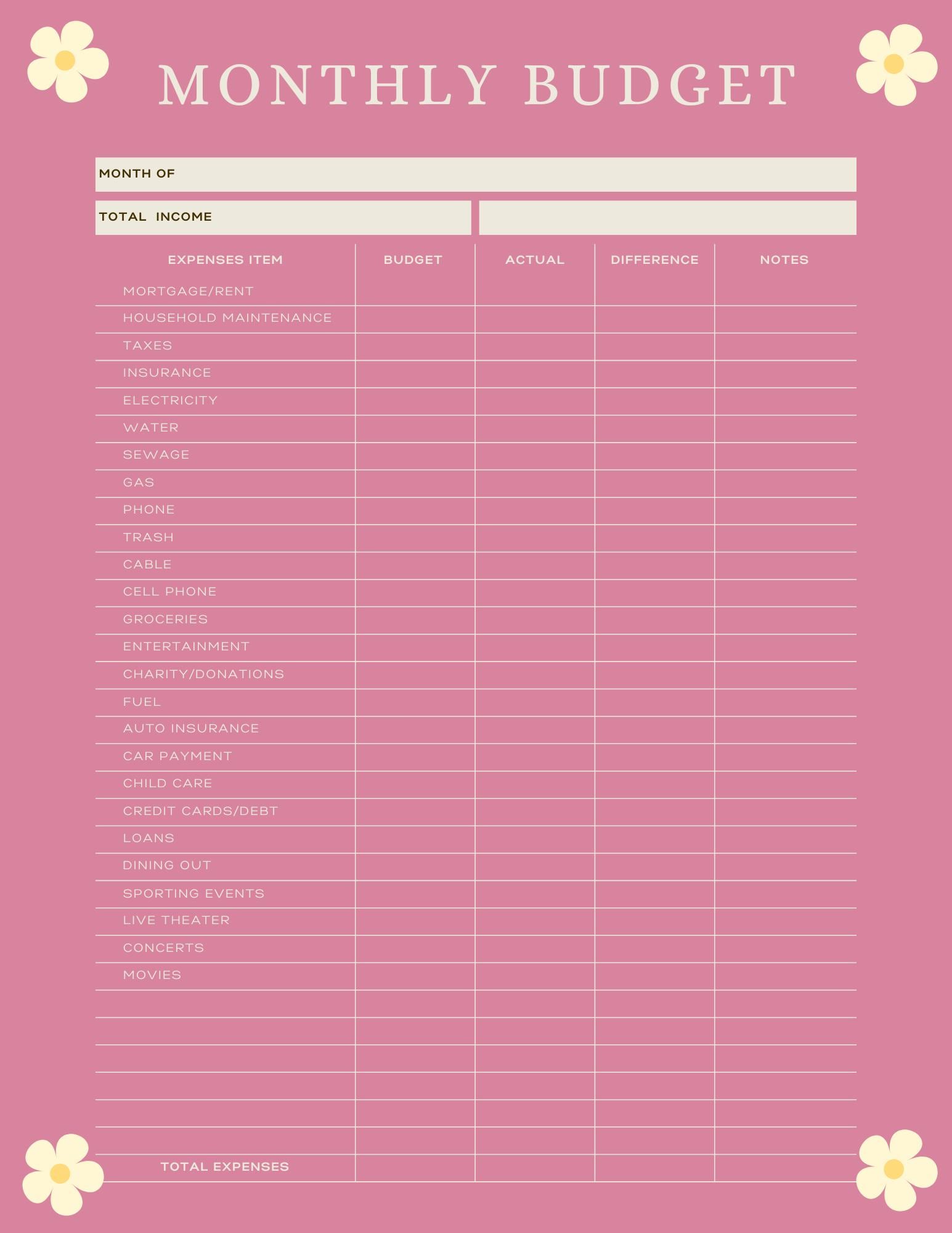 MONTHLY BUDGET

MONTH OF

TOTAL INCOME

| EXPENSES ITEM | BUDGET | ACTUAL | DIFFERENCE | NOTES |
|---|---|---|---|---|
| MORTGAGE/RENT | | | | |
| HOUSEHOLD MAINTENANCE | | | | |
| TAXES | | | | |
| INSURANCE | | | | |
| ELECTRICITY | | | | |
| WATER | | | | |
| SEWAGE | | | | |
| GAS | | | | |
| PHONE | | | | |
| TRASH | | | | |
| CABLE | | | | |
| CELL PHONE | | | | |
| GROCERIES | | | | |
| ENTERTAINMENT | | | | |
| CHARITY/DONATIONS | | | | |
| FUEL | | | | |
| AUTO INSURANCE | | | | |
| CAR PAYMENT | | | | |
| CHILD CARE | | | | |
| CREDIT CARDS/DEBT | | | | |
| LOANS | | | | |
| DINING OUT | | | | |
| SPORTING EVENTS | | | | |
| LIVE THEATER | | | | |
| CONCERTS | | | | |
| MOVIES | | | | |
| | | | | |
| | | | | |
| | | | | |
| | | | | |
| | | | | |
| | | | | |
| TOTAL EXPENSES | | | | |